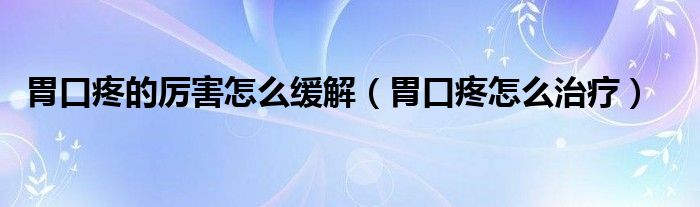 胃口疼的厉害怎么缓解（胃口疼怎么治疗）